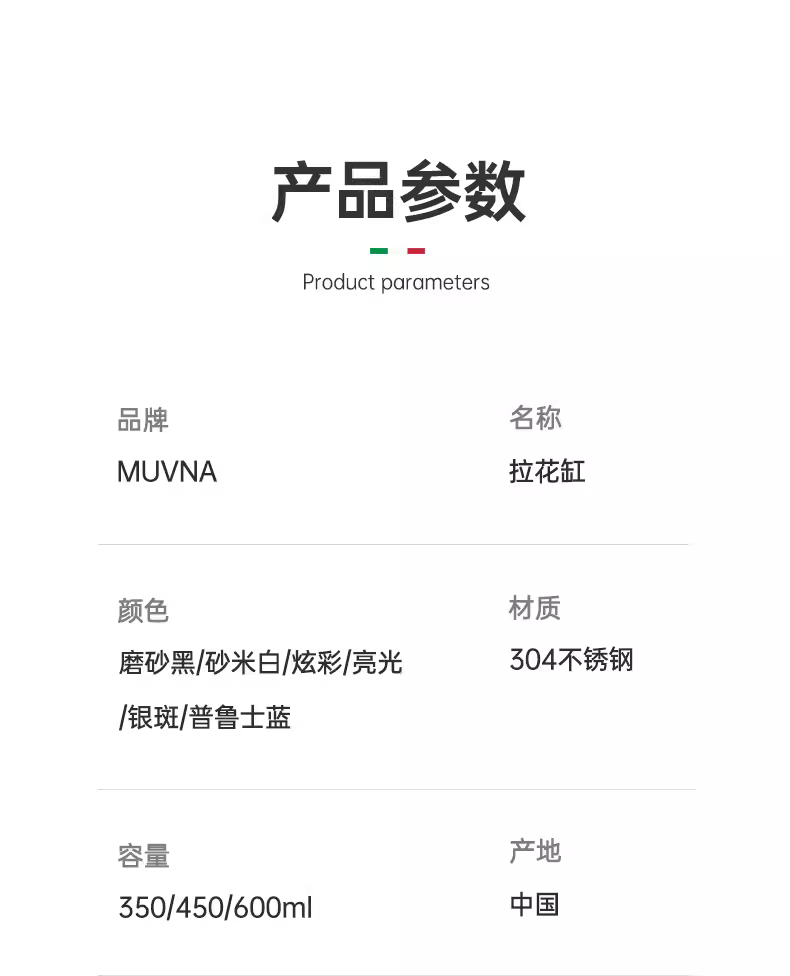 产品参数

Product parameters

品牌

MUVNA

名称

拉花缸

颜色

磨砂黑/砂米白/炫彩/亮光/银斑/普鲁士蓝

材质

304不锈钢

容量

350/450/600ml

产地

中国